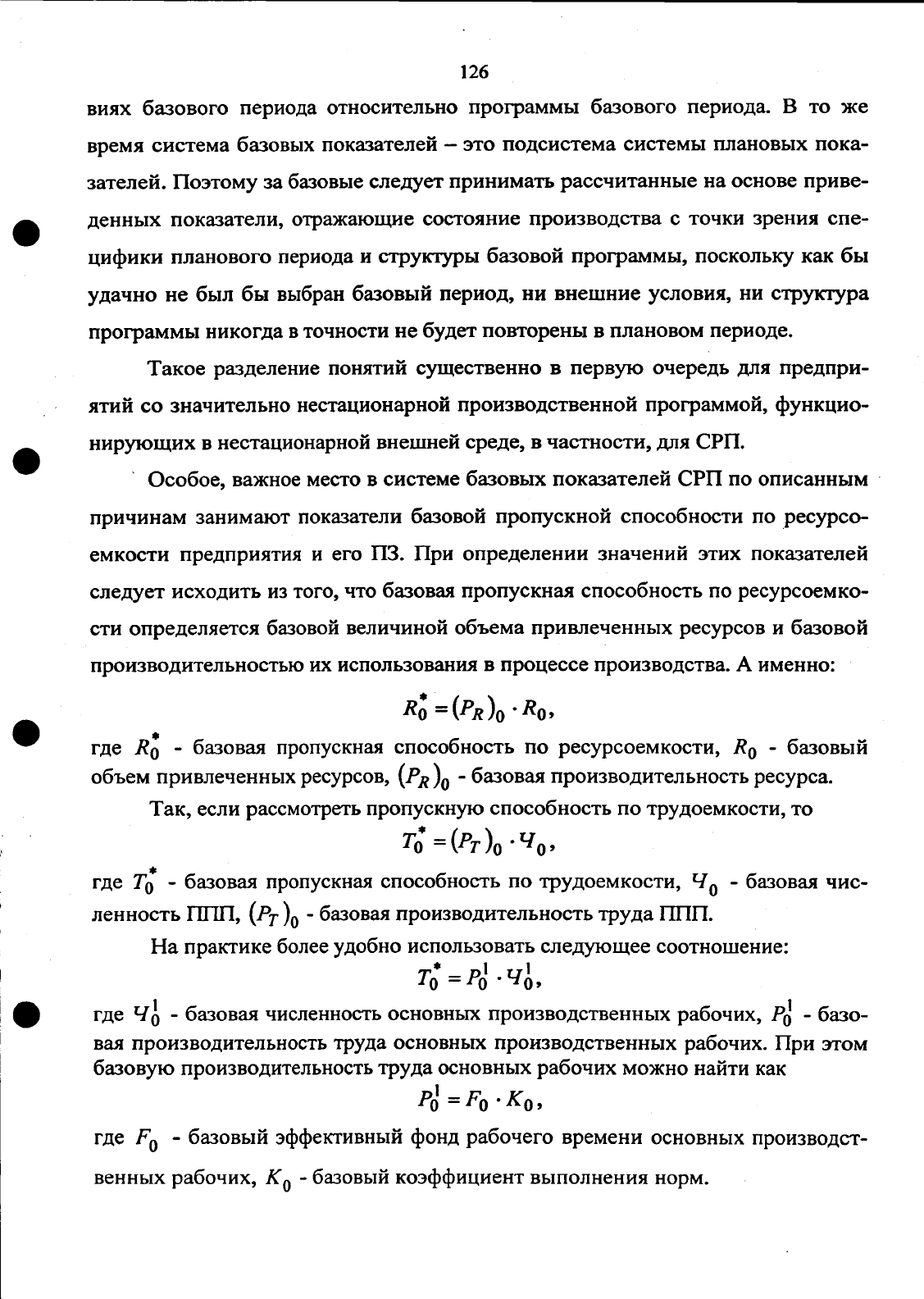 126

виях базового периода относительно программы базового периода. В то же время система базовых показателей – это подсистема системы плановых показателей. Поэтому за базовые следует принимать рассчитанные на основе приведенных показатели, отражающие состояние производства с точки зрения специфики планового периода и структуры базовой программы, поскольку как бы удачно не был бы выбран базовый период, ни внешние условия, ни структура программы никогда в точности не будет повторены в плановом периоде.

Такое разделение понятий существенно в первую очередь для предприятий со значительно нестационарной производственной программой, функционирующих в нестационарной внешней среде, в частности, для СРП.

Особое, важное место в системе базовых показателей СРП по описанным причинам занимают показатели базовой пропускной способности по ресурсоемкости предприятия и его ПЗ. При определении значений этих показателей следует исходить из того, что базовая пропускная способность по ресурсоемкости определяется базовой величиной объема привлеченных ресурсов и базовой производительностью их использования в процессе производства. А именно:

$R_0^* = (P_R)_0 \cdot R_0,$

где $R_0^*$ - базовая пропускная способность по ресурсоемкости, $R_0$ - базовый объем привлеченных ресурсов, $(P_R)_0$ - базовая производительность ресурса.

Так, если рассмотреть пропускную способность по трудоемкости, то

$T_0^* = (P_T)_0 \cdot Ч_0,$

где $T_0^*$ - базовая пропускная способность по трудоемкости, $Ч_0$ - базовая численность ППП, $(P_T)_0$ - базовая производительность труда ППП.

На практике более удобно использовать следующее соотношение:

$T_0^* = P_0^1 \cdot Ч_0^1,$

где $Ч_0^1$ - базовая численность основных производственных рабочих, $P_0^1$ - базовая производительность труда основных производственных рабочих. При этом базовую производительность труда основных рабочих можно найти как

$P_0^1 = F_0 \cdot K_0,$

где $F_0$ - базовый эффективный фонд рабочего времени основных производственных рабочих, $K_0$ - базовый коэффициент выполнения норм.